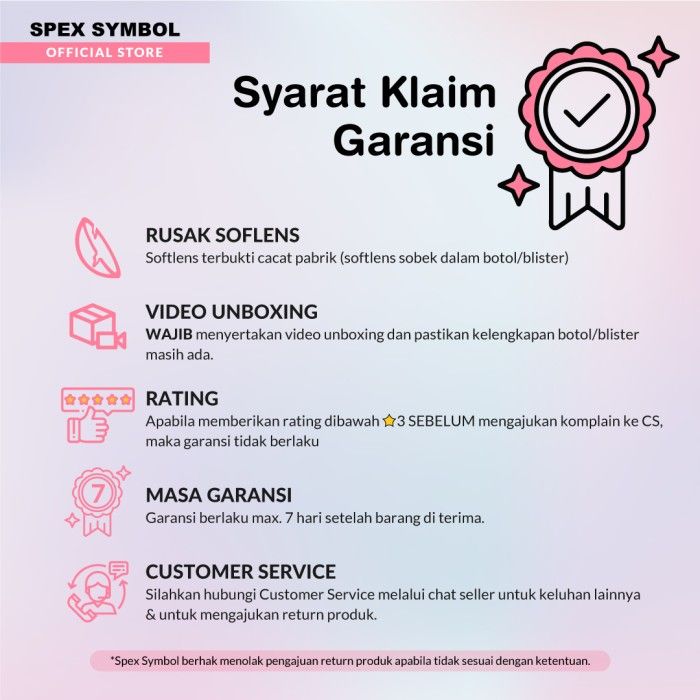 SPEX SYMBOL
OFFICIAL STORE

Syarat Klaim Garansi

RUSAK SOFLENS
Softlens terbukti cacat pabrik (softlens sobek dalam botol/blister)

VIDEO UNBOXING
WAJIB menyertakan video unboxing dan pastikan kelengkapan botol/blister masih ada.

RATING
Apabila memberikan rating dibawah ⭐3 SEBELUM mengajukan komplain ke CS, maka garansi tidak berlaku

7

MASA GARANSI
Garansi berlaku max. 7 hari setelah barang di terima.

CUSTOMER SERVICE
Silahkan hubungi Customer Service melalui chat seller untuk keluhan lainnya & untuk mengajukan return produk.

*Spex Symbol berhak menolak pengajuan return produk apabila tidak sesuai dengan ketentuan.